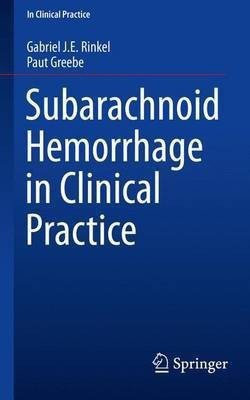 In Clinical Practice

Gabriel J.E. Rinkel
Paut Greebe

Subarachnoid Hemorrhage in Clinical Practice

Springer